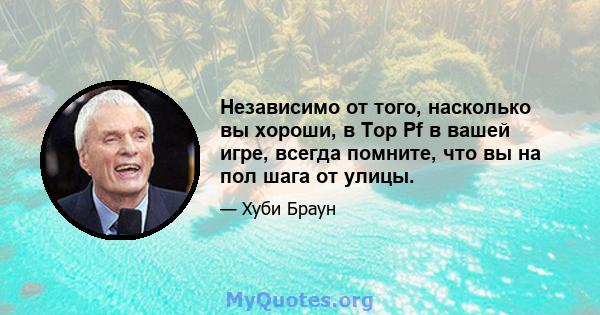 Независимо от того, насколько вы хороши, в Top Pf в вашей игре, всегда помните, что вы на пол шага от улицы.

— Хуби Браун

MyQuotes.org